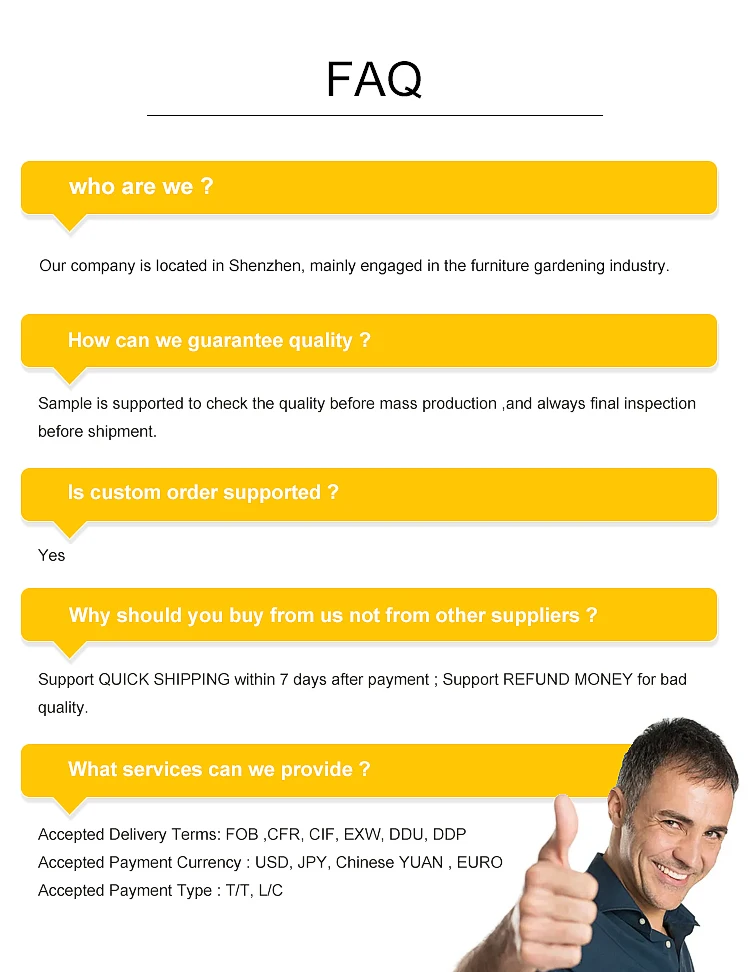 FAQ

who are we ?

Our company is located in Shenzhen, mainly engaged in the furniture gardening industry.

How can we guarantee quality ?

Sample is supported to check the quality before mass production ,and always final inspection before shipment.

Is custom order supported ?

Yes

Why should you buy from us not from other suppliers ?

Support QUICK SHIPPING within 7 days after payment ; Support REFUND MONEY for bad quality.

What services can we provide ?

Accepted Delivery Terms: FOB ,CFR, CIF, EXW, DDU, DDP
Accepted Payment Currency : USD, JPY, Chinese YUAN , EURO
Accepted Payment Type : T/T, L/C